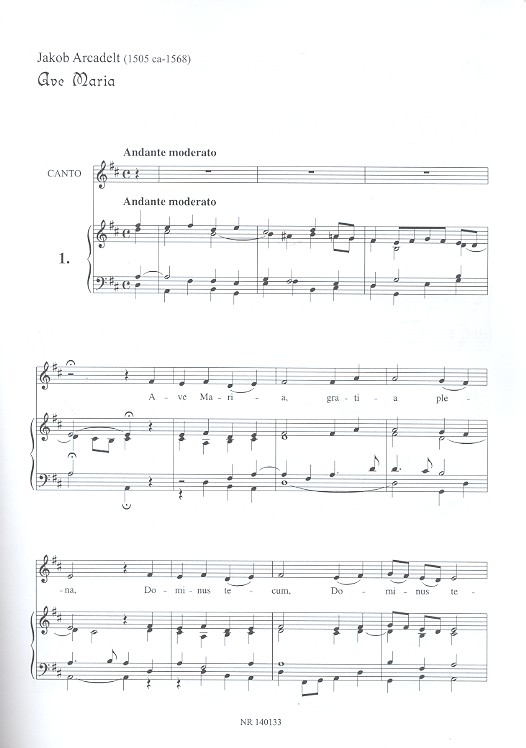 Jakob Arcadelt (1505 ca-1568)
Ave Maria

Andante moderato

CANTO

Andante moderato

1.

A - ve Ma - ri - a, gra - ti - a ple -

- na, Do - mi - nus te - cum, Do - mi - nus te -

NR 140133